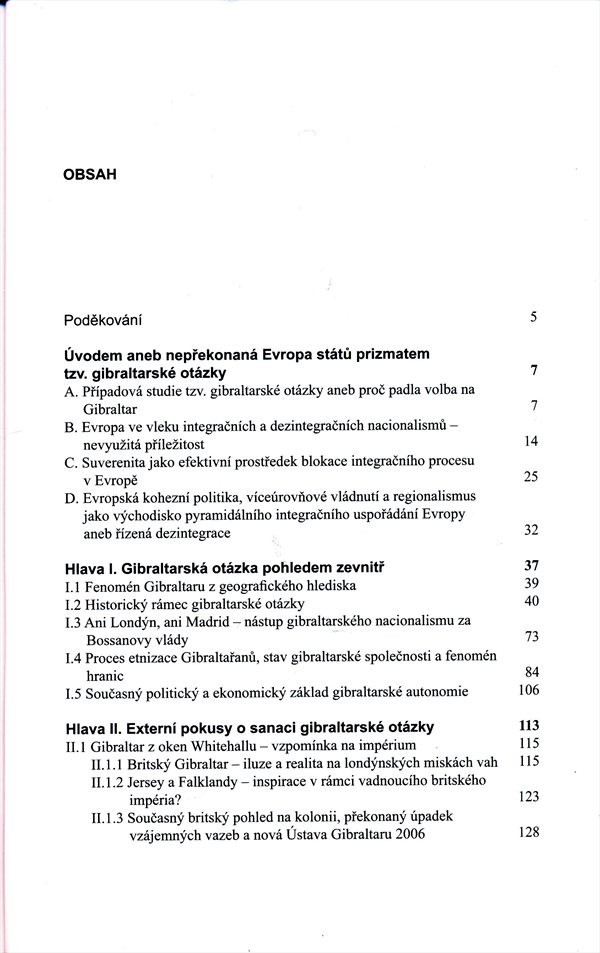 OBSAH

Poděkování 5

Úvodem aneb nepřekonaná Evropa států prizmatem tzv. gibraltarské otázky 7

A. Případová studie tzv. gibraltarské otázky aneb proč padla volba na Gibraltar 7

B. Evropa ve vleku integračních a dezintegračních nacionalismů – nevyužitá příležitost 14

C. Suverenita jako efektivní prostředek blokace integračního procesu v Evropě 25

D. Evropská kohezní politika, víceúrovňové vládnutí a regionalismus jako východisko pyramidálního integračního uspořádání Evropy aneb řízená dezintegrace 32

Hlava I. Gibraltarská otázka pohledem zevnitř 37

I.1 Fenomén Gibraltaru z geografického hlediska 39

I.2 Historický rámec gibraltarské otázky 40

I.3 Ani Londýn, ani Madrid – nástup gibraltarského nacionalismu za Bossanovy vlády 73

I.4 Proces etnizace Gibraltařanů, stav gibraltarské společnosti a fenomén hranic 84

I.5 Současný politický a ekonomický základ gibraltarské autonomie 106

Hlava II. Externí pokusy o sanaci gibraltarské otázky 113

II.1 Gibraltar z oken Whitehallu – vzpomínka na impérium 115

II.1.1 Britský Gibraltar – iluze a realita na londýnských miskách vah 115

II.1.2 Jersey a Falklandy – inspirace v rámci vadnoucího britského impéria? 123

II.1.3 Současný britský pohled na kolonii, překonaný úpadek vzájemných vazeb a nová Ústava Gibraltaru 2006 128